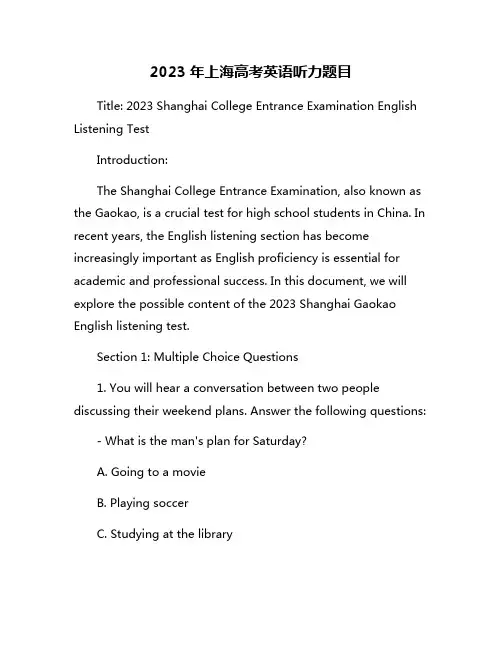 2023 年上海高考英语听力题目

Title: 2023 Shanghai College Entrance Examination English Listening Test

Introduction:

The Shanghai College Entrance Examination, also known as the Gaokao, is a crucial test for high school students in China. In recent years, the English listening section has become increasingly important as English proficiency is essential for academic and professional success. In this document, we will explore the possible content of the 2023 Shanghai Gaokao English listening test.

Section 1: Multiple Choice Questions

1. You will hear a conversation between two people discussing their weekend plans. Answer the following questions:

- What is the man's plan for Saturday?

A. Going to a movie

B. Playing soccer

C. Studying at the library